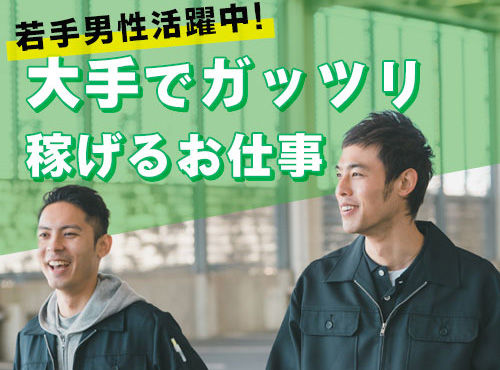 若手男性活躍中!

大手でガッツリ
稼げるお仕事